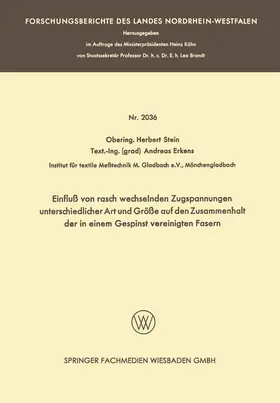 FORSCHUNGSBERICHTE DES LANDES NORDRHEIN-WESTFALEN

Herausgegeben

im Auftrage des Ministerpräsidenten Heinz Kühn

von Staatssekretär Professor Dr. h. c. Dr. E. h. Leo Brandt

Nr. 2036

Obering. Herbert Stein

Text.-Ing. (grad) Andreas Erkens

Institut für textile Meßtechnik M. Gladbach e.V., Mönchengladbach

Einfluß von rasch wechselnden Zugspannungen unterschiedlicher Art und Größe auf den Zusammenhalt der in einem Gespinst vereinigten Fasern

SPRINGER FACHMEDIEN WIESBADEN GMBH